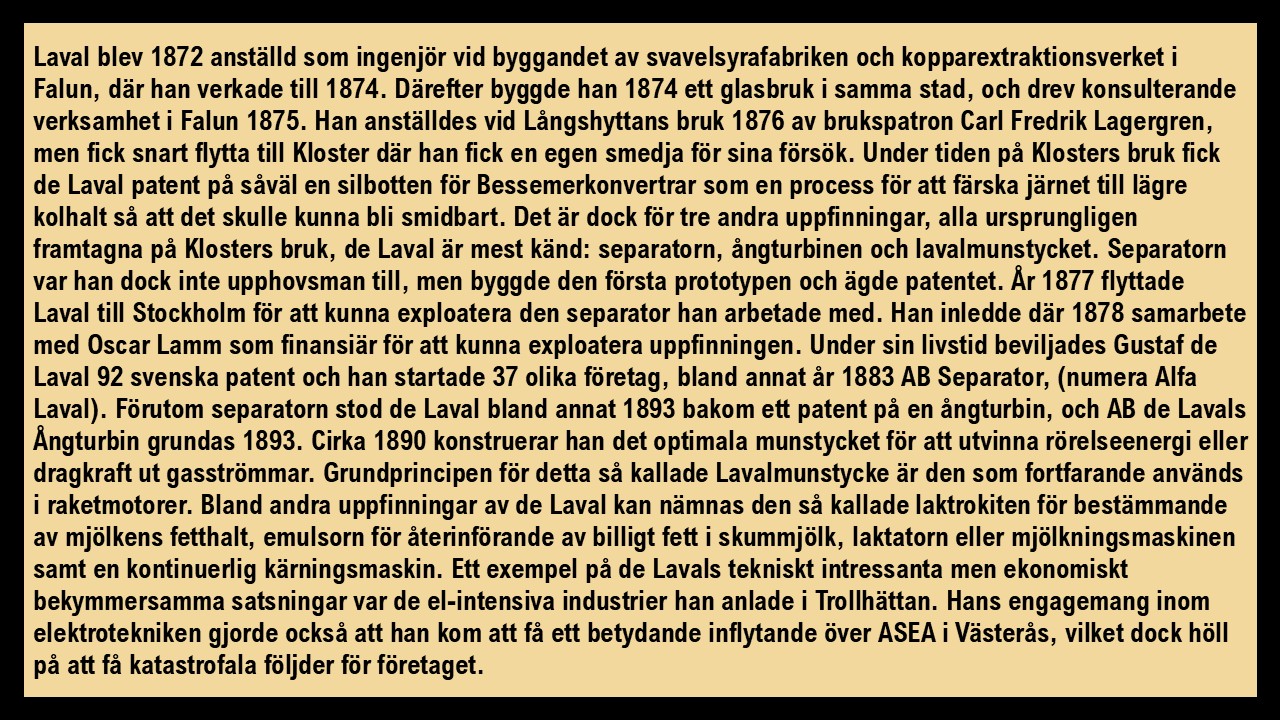 Laval blev 1872 anställd som ingenjör vid byggandet av svavelsyrafabriken och kopparextraktionsverket i Falun, där han verkade till 1874. Därefter byggde han 1874 ett glasbruk i samma stad, och drev konsulterande verksamhet i Falun 1875. Han anställdes vid Långshyttans bruk 1876 av brukspatron Carl Fredrik Lagergren, men fick snart flytta till Kloster där han fick en egen smedja för sina försök. Under tiden på Klosters bruk fick de Laval patent på såväl en silbotten för Bessemerkonvertrar som en process för att färska järnet till lägre kolhalt så att det skulle kunna bli smidbart. Det är dock för tre andra uppfinningar, alla ursprungligen framtagna på Klosters bruk, de Laval är mest känd: separatorn, ångturbinen och lavalmunstycket. Separatorn var han dock inte upphovsman till, men byggde den första prototypen och ägde patentet. År 1877 flyttade Laval till Stockholm för att kunna exploatera den separator han arbetade med. Han inledde där 1878 samarbete med Oscar Lamm som finansiär för att kunna exploatera uppfinningen. Under sin livstid beviljades Gustaf de Laval 92 svenska patent och han startade 37 olika företag, bland annat år 1883 AB Separator, (numera Alfa Laval). Förutom separatorn stod de Laval bland annat 1893 bakom ett patent på en ångturbin, och AB de Lavals Ångturbin grundas 1893. Cirka 1890 konstruerar han det optimala munstycket för att utvinna rörelseenergi eller dragkraft ut gasströmmar. Grundprincipen för detta så kallade Lavalmunstycke är den som fortfarande används i raketmotorer. Bland andra uppfinningar av de Laval kan nämnas den så kallade laktrokiten för bestämmande av mjölkens fetthalt, emulsorn för återinförande av billigt fett i skummjölk, laktatorn eller mjölkningsmaskinen samt en kontinuerlig kärningsmaskin. Ett exempel på de Lavals tekniskt intressanta men ekonomiskt bekymmersamma satsningar var de el-intensiva industrier han anlade i Trollhättan. Hans engagemang inom elektrotekniken gjorde också att han kom att få ett betydande inflytande över ASEA i Västerås, vilket dock höll på att få katastrofala följder för företaget.